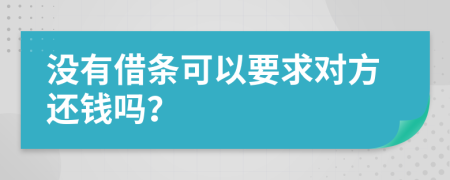 没有借条可以要求对方还钱吗?